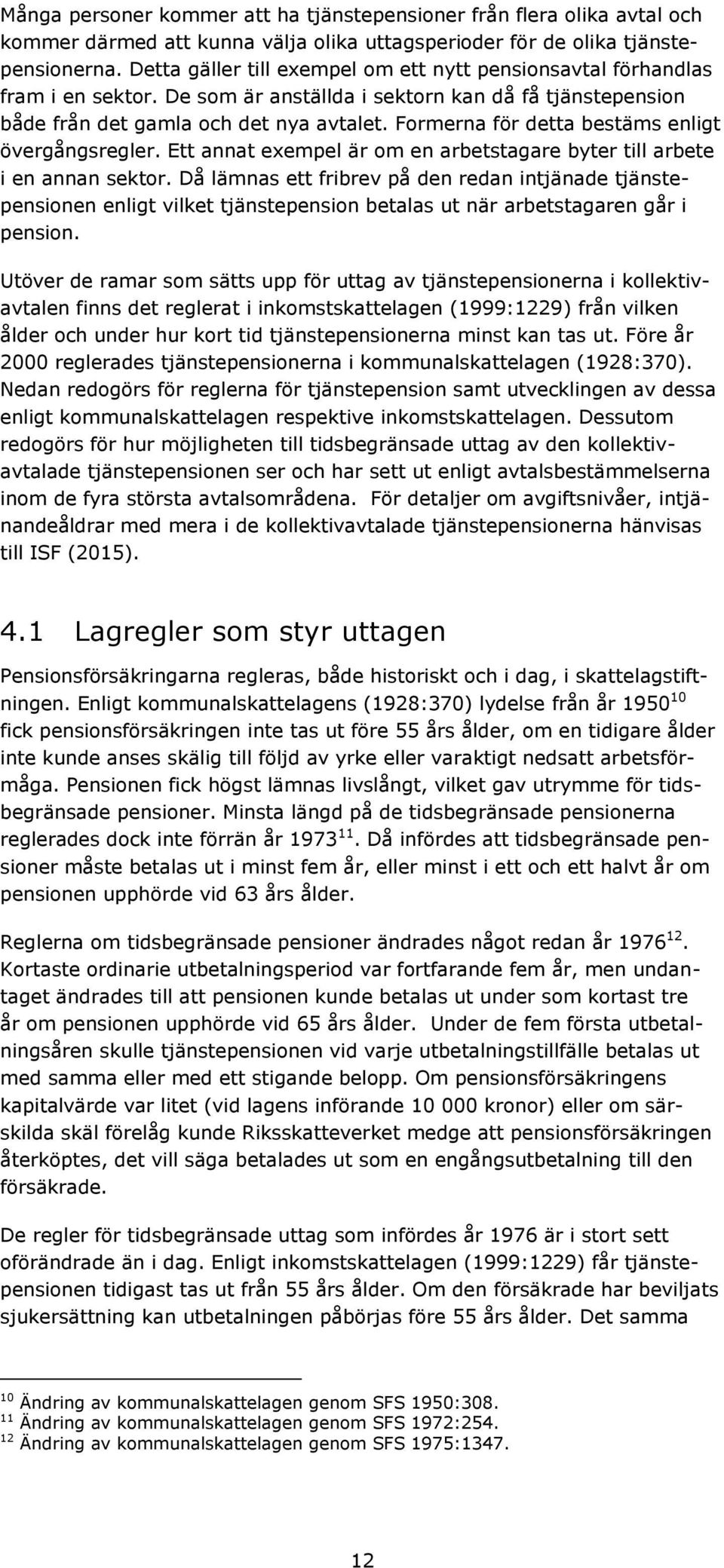 Många personer kommer att ha tjänstepensioner från flera olika avtal och kommer därmed att kunna välja olika uttagsperioder för de olika tjänstepensionerna. Detta gäller till exempel om ett nytt pensionsavtal förhandlas fram i en sektor. De som är anställda i sektorn kan då få tjänstepension både från det gamla och det nya avtalet. Formerna för detta bestäms enligt övergångsregler. Ett annat exempel är om en arbetstagare byter till arbete i en annan sektor. Då lämnas ett fribrev på den redan intjänade tjänstepensionen enligt vilket tjänstepension betalas ut när arbetstagaren går i pension.

Utöver de ramar som sätts upp för uttag av tjänstepensionerna i kollektivavtalen finns det reglerat i inkomstskattelagen (1999:1229) från vilken ålder och under hur kort tid tjänstepensionerna minst kan tas ut. Före år 2000 reglerades tjänstepensionerna i kommunalskattelagen (1928:370). Nedan redogörs för reglerna för tjänstepension samt utvecklingen av dessa enligt kommunalskattelagen respektive inkomstskattelagen. Dessutom redogörs för hur möjligheten till tidsbegränsade uttag av den kollektivavtalade tjänstepensionen ser och har sett ut enligt avtalsbestämmelserna inom de fyra största avtalsområdena. För detaljer om avgiftsnivåer, intjänandeåldrar med mera i de kollektivavtalade tjänstepensionerna hänvisas till ISF (2015).

4.1 Lagregler som styr uttagen

Pensionsförsäkringarna regleras, både historiskt och i dag, i skattelagstiftningen. Enligt kommunalskattelagens (1928:370) lydelse från år 1950$^{10}$ fick pensionsförsäkringen inte tas ut före 55 års ålder, om en tidigare ålder inte kunde anses skälig till följd av yrke eller varaktigt nedsatt arbetsförmåga. Pensionen fick högst lämnas livslångt, vilket gav utrymme för tidsbegränsade pensioner. Minsta längd på de tidsbegränsade pensionerna reglerades dock inte förrän år 1973$^{11}$. Då infördes att tidsbegränsade pensioner måste betalas ut i minst fem år, eller minst i ett och ett halvt år om pensionen upphörde vid 63 års ålder.

Reglerna om tidsbegränsade pensioner ändrades något redan år 1976$^{12}$. Kortaste ordinarie utbetalningsperiod var fortfarande fem år, men undantaget ändrades till att pensionen kunde betalas ut under som kortast tre år om pensionen upphörde vid 65 års ålder. Under de fem första utbetalningsåren skulle tjänstepensionen vid varje utbetalningstillfälle betalas ut med samma eller med ett stigande belopp. Om pensionsförsäkringens kapitalvärde var litet (vid lagens införande 10 000 kronor) eller om särskilda skäl förelåg kunde Riksskatteverket medge att pensionsförsäkringen återköptes, det vill säga betalades ut som en engångsutbetalning till den försäkrade.

De regler för tidsbegränsade uttag som infördes år 1976 är i stort sett oförändrade än i dag. Enligt inkomstskattelagen (1999:1229) får tjänstepensionen tidigast tas ut från 55 års ålder. Om den försäkrade har beviljats sjukersättning kan utbetalningen påbörjas före 55 års ålder. Det samma

$^{10}$ Ändring av kommunalskattelagen genom SFS 1950:308.
$^{11}$ Ändring av kommunalskattelagen genom SFS 1972:254.
$^{12}$ Ändring av kommunalskattelagen genom SFS 1975:1347.

12